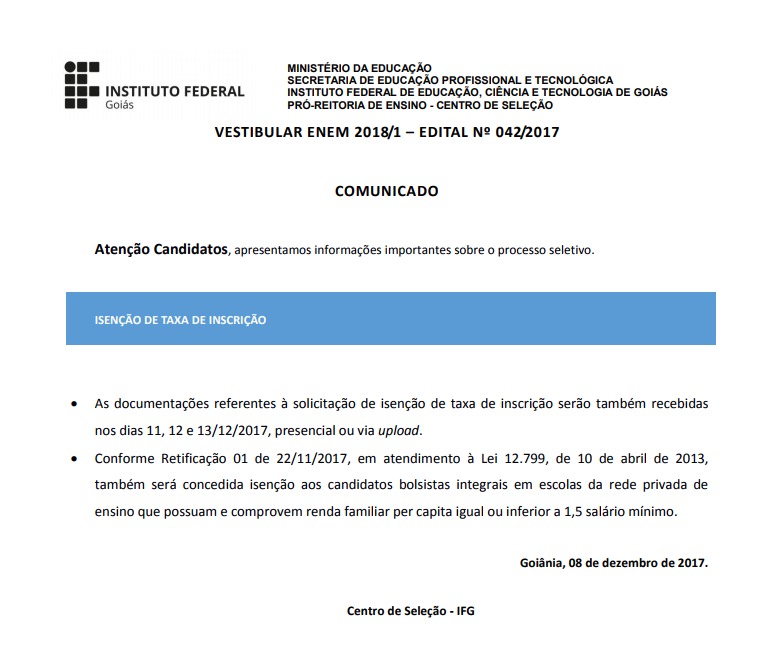 INSTITUTO FEDERAL
Goiás

MINISTÉRIO DA EDUCAÇÃO
SECRETARIA DE EDUCAÇÃO PROFISSIONAL E TECNOLÓGICA
INSTITUTO FEDERAL DE EDUCAÇÃO, CIÊNCIA E TECNOLOGIA DE GOIÁS
PRÓ-REITORIA DE ENSINO - CENTRO DE SELEÇÃO

VESTIBULAR ENEM 2018/1 – EDITAL Nº 042/2017

COMUNICADO

Atenção Candidatos, apresentamos informações importantes sobre o processo seletivo.

ISENÇÃO DE TAXA DE INSCRIÇÃO

• As documentações referentes à solicitação de isenção de taxa de inscrição serão também recebidas nos dias 11, 12 e 13/12/2017, presencial ou via upload.

• Conforme Retificação 01 de 22/11/2017, em atendimento à Lei 12.799, de 10 de abril de 2013, também será concedida isenção aos candidatos bolsistas integrais em escolas da rede privada de ensino que possuam e comprovem renda familiar per capita igual ou inferior a 1,5 salário mínimo.

Goiânia, 08 de dezembro de 2017.

Centro de Seleção - IFG